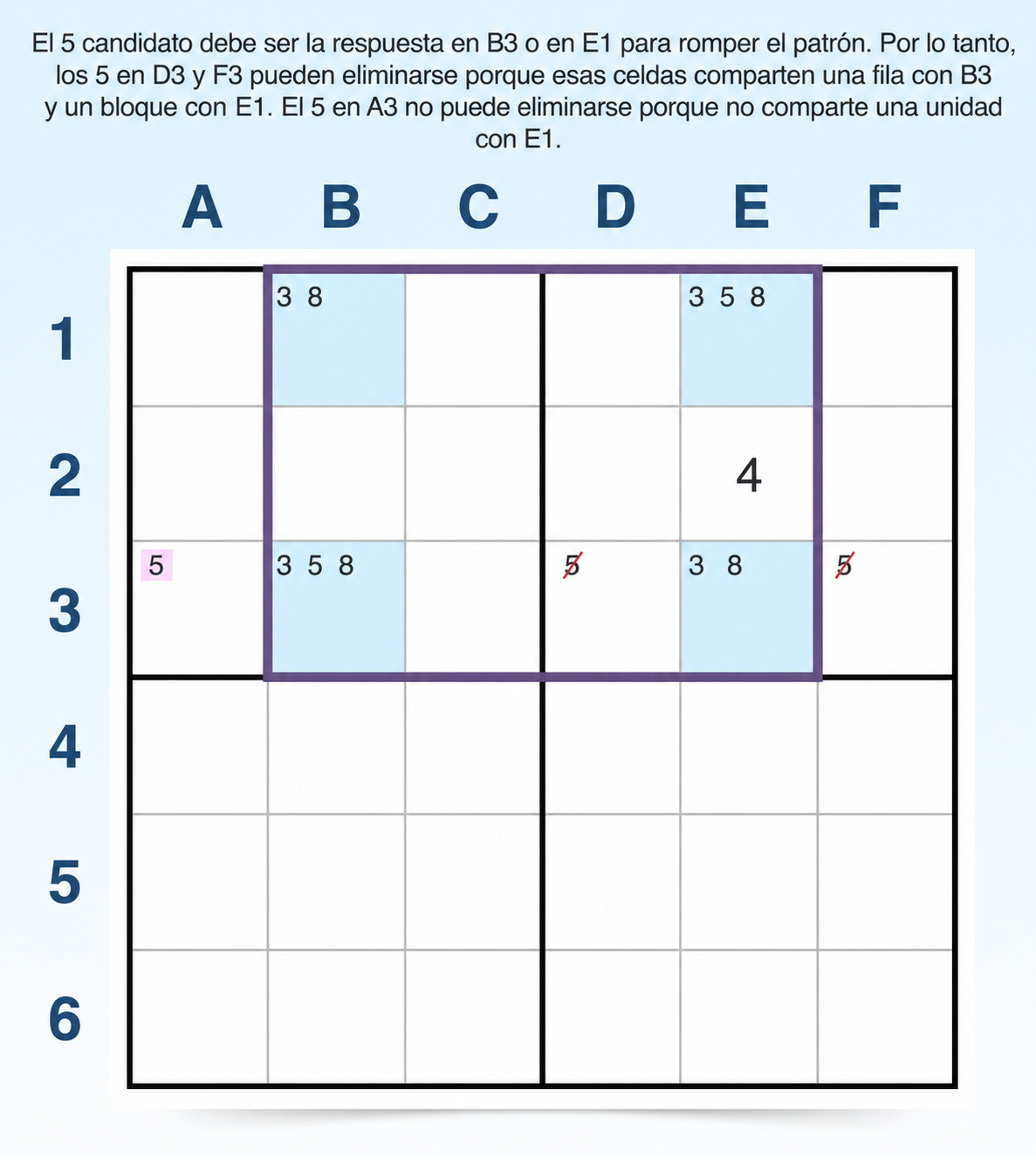 El 5 candidato debe ser la respuesta en B3 o en E1 para romper el patrón. Por lo tanto, los 5 en D3 y F3 pueden eliminarse porque esas celdas comparten una fila con B3 y un bloque con E1. El 5 en A3 no puede eliminarse porque no comparte una unidad con E1.

| | A | B | C | D | E | F |
|---|---|---|---|---|---|---|
| 1 | | 3 8 | | | 3 5 8 | |
| 2 | | | | | 4 | |
| 3 | 5 | 3 5 8 | | 5 | 3 8 | 5 |
| 4 | | | | | | |
| 5 | | | | | | |
| 6 | | | | | | |